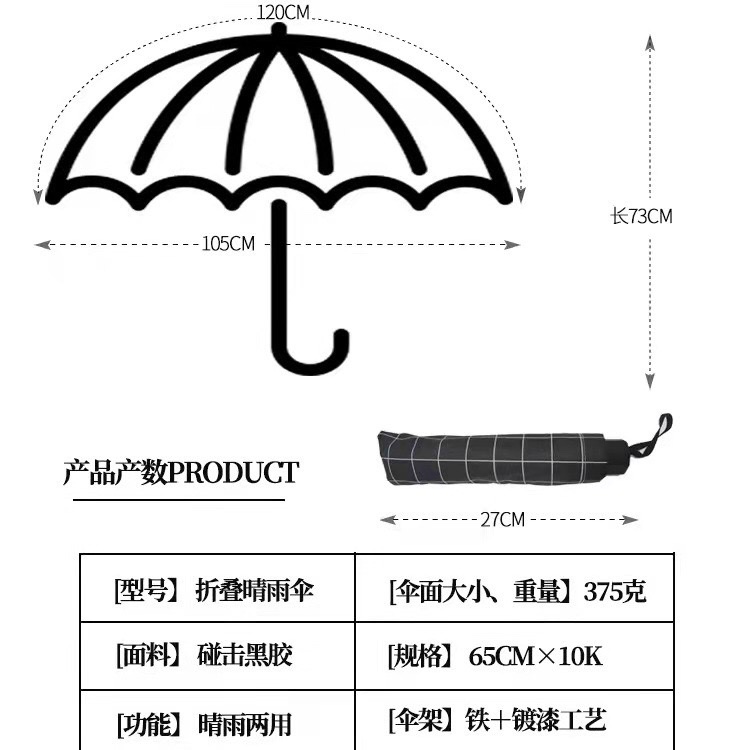 120CM

105CM

长73CM

产品产数PRODUCT

27CM

| [型号】折叠晴雨伞 | [伞面大小、重量】375克 |
|---|---|
| [面料】碰击黑胶 | [规格】65CM×10K |
| [功能】晴雨两用 | [伞架】铁+镀漆工艺 |